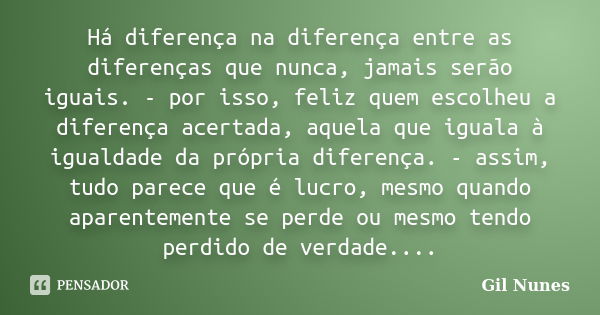 Há diferença na diferença entre as diferenças que nunca, jamais serão iguais. - por isso, feliz quem escolheu a diferença acertada, aquela que iguala à igualdade da própria diferença. - assim, tudo parece que é lucro, mesmo quando aparentemente se perde ou mesmo tendo perdido de verdade....

PENSADOR

Gil Nunes